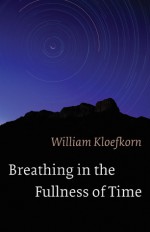 William Kloefkorn

Breathing in the Fullness of Time